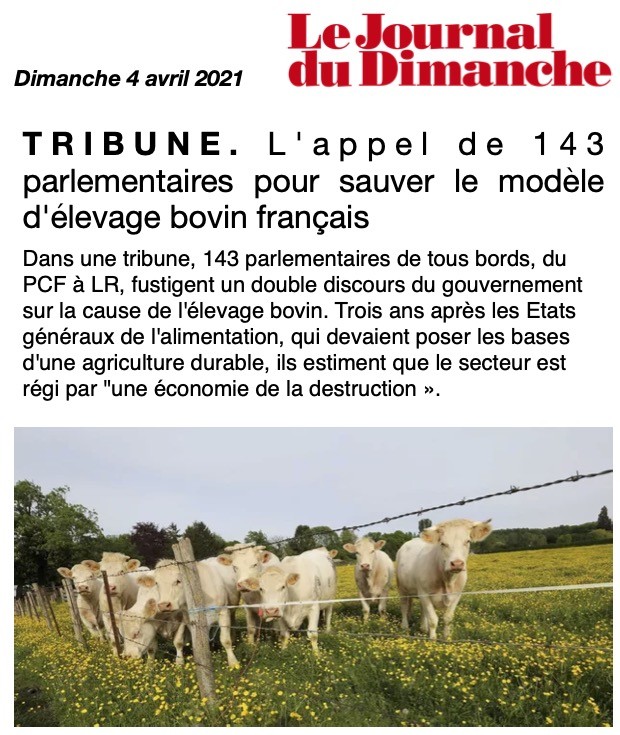 Dimanche 4 avril 2021

Le Journal du Dimanche

TRIBUNE. L'appel de 143 parlementaires pour sauver le modèle d'élevage bovin français

Dans une tribune, 143 parlementaires de tous bords, du PCF à LR, fustigent un double discours du gouvernement sur la cause de l'élevage bovin. Trois ans après les Etats généraux de l'alimentation, qui devaient poser les bases d'une agriculture durable, ils estiment que le secteur est régi par "une économie de la destruction ».